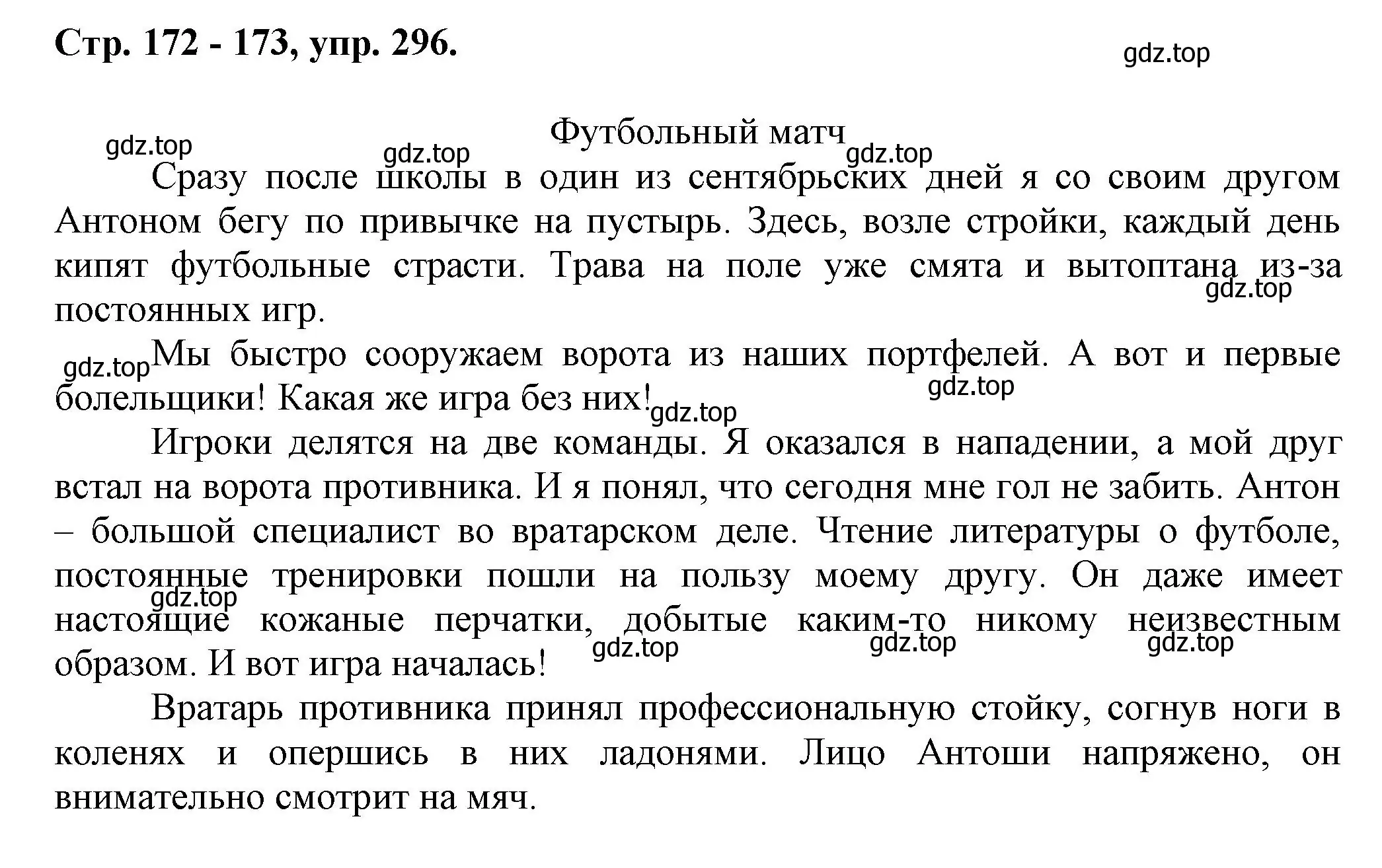 Стр. 172 - 173, упр. 296.

gdz.top

Футбольный матч

gdz.top gdz.top gdz.top

Сразу после школы в один из сентябрьских дней я со своим другом Антоном бегу по привычке на пустырь. Здесь, возле стройки, каждый день кипят футбольные страсти. Трава на поле уже смята и вытоптана из-за постоянных игр.

gdz.top

gdz.top Мы быстро сооружаем ворота из наших портфелей. А вот и первые болельщики! Какая же игра без них! gdz.top gdz.top

Игроки делятся на две команды. Я оказался в нападении, а мой друг встал на ворота противника. И я понял, что сегодня мне гол не забить. Антон – большой специалист во вратарском деле. Чтение литературы о футболе, постоянные тренировки пошли на пользу моему другу. Он даже имеет настоящие кожаные перчатки, добытые каким-то никому неизвестным образом. И вот игра началась!

gdz.top gdz.top gdz.top gdz.top

Вратарь противника принял профессиональную стойку, согнув ноги в коленях и опершись в них ладонями. Лицо Антоши напряжено, он внимательно смотрит на мяч.